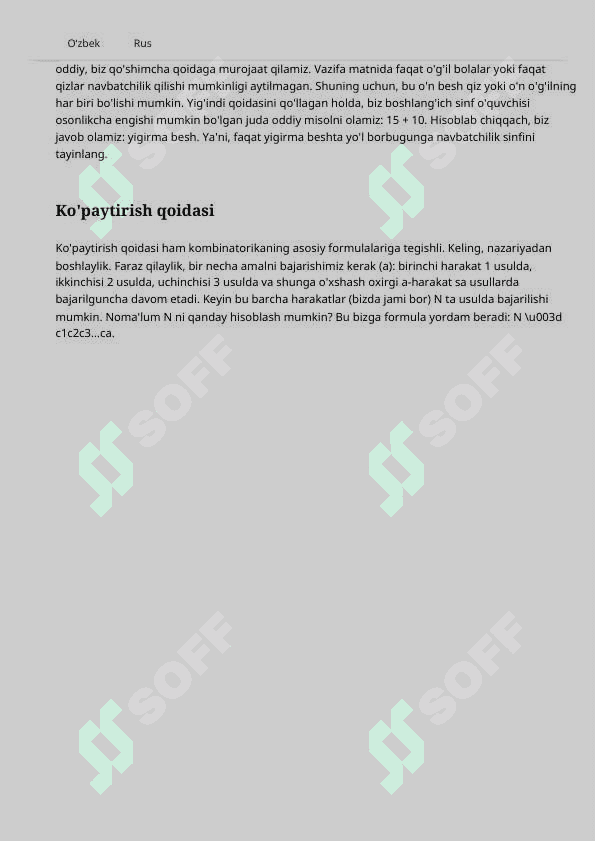 O'zbek Rus

oddiy, biz qo'shimcha qoidaga murojaat qilamiz. Vazifa matnida faqat o'g'il bolalar yoki faqat qizlar navbatchilik qilishi mumkinligi aytilmagan. Shuning uchun, bu o'n besh qiz yoki o'n o'g'ilning har biri bo'lishi mumkin. Yig'indi qoidasini qo'llagan holda, biz boshlang'ich sinf o'quvchisi osonlikcha engishi mumkin bo'lgan juda oddiy misolni olamiz: 15 + 10. Hisoblab chiqqach, biz javob olamiz: yigirma besh. Ya'ni, faqat yigirma beshta yo'l borbugunga navbatchilik sinfini tayinlang.

Ko'paytirish qoidasi

Ko'paytirish qoidasi ham kombinatorikaning asosiy formulalariga tegishli. Keling, nazariyadan boshlaylik. Faraz qilaylik, bir necha amalni bajarishimiz kerak (a): birinchi harakat 1 usulda, ikkinchisi 2 usulda, uchinchisi 3 usulda va shunga o'xshash oxirgi a-harakat sa usullarda bajarilguncha davom etadi. Keyin bu barcha harakatlar (bizda jami bor) N ta usulda bajarilishi mumkin. Noma'lum N ni qanday hisoblash mumkin? Bu bizga formula yordam beradi: N \u003d c1c2c3...ca.

SOFF SOFF SOFF SOFF SOFF SOFF